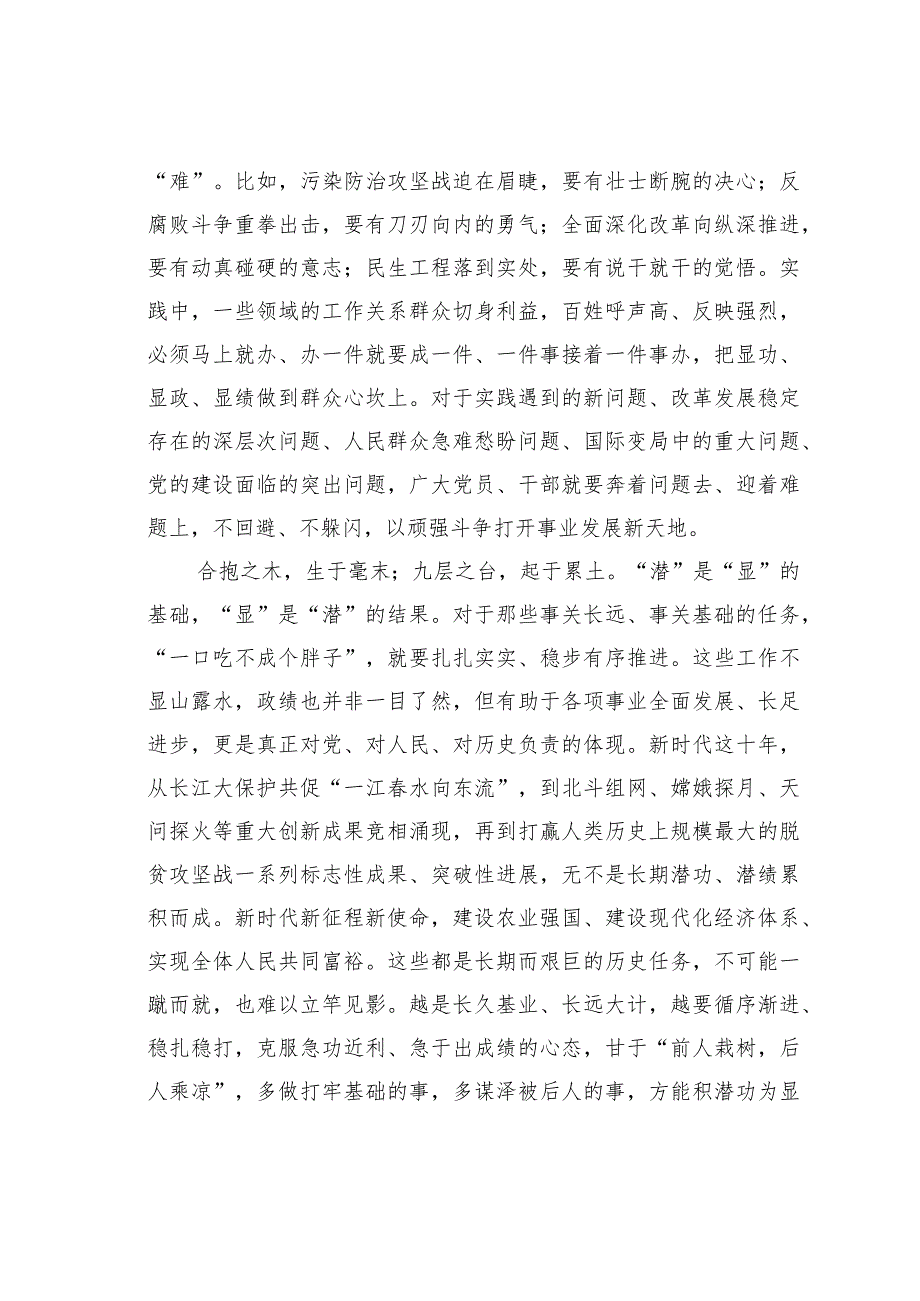 “难”。比如，污染防治攻坚战迫在眉睫，要有壮士断腕的决心；反腐败斗争重拳出击，要有刀刃向内的勇气；全面深化改革向纵深推进，要有动真碰硬的意志；民生工程落到实处，要有说干就干的觉悟。实践中，一些领域的工作关系群众切身利益，百姓呼声高、反映强烈，必须马上就办、办一件就要成一件、一件事接着一件事办，把显功、显政、显绩做到群众心坎上。对于实践遇到的新问题、改革发展稳定存在的深层次问题、人民群众急难愁盼问题、国际变局中的重大问题、党的建设面临的突出问题，广大党员、干部就要奔着问题去、迎着难题上，不回避、不躲闪，以顽强斗争打开事业发展新天地。

合抱之木，生于毫末；九层之台，起于累土。“潜”是“显”的基础，“显”是“潜”的结果。对于那些事关长远、事关基础的任务，“一口吃不成个胖子”，就要扎扎实实、稳步有序推进。这些工作不显山露水，政绩也并非一目了然，但有助于各项事业全面发展、长足进步，更是真正对党、对人民、对历史负责的体现。新时代这十年，从长江大保护共促“一江春水向东流”，到北斗组网、嫦娥探月、天问探火等重大创新成果竞相涌现，再到打赢人类历史上规模最大的脱贫攻坚战一系列标志性成果、突破性进展，无不是长期潜功、潜绩累积而成。新时代新征程新使命，建设农业强国、建设现代化经济体系、实现全体人民共同富裕。这些都是长期而艰巨的历史任务，不可能一蹴而就，也难以立竿见影。越是长久基业、长远大计，越要循序渐进、稳扎稳打，克服急功近利、急于出成绩的心态，甘于“前人栽树，后人乘凉”，多做打牢基础的事，多谋泽被后人的事，方能积潜功为显